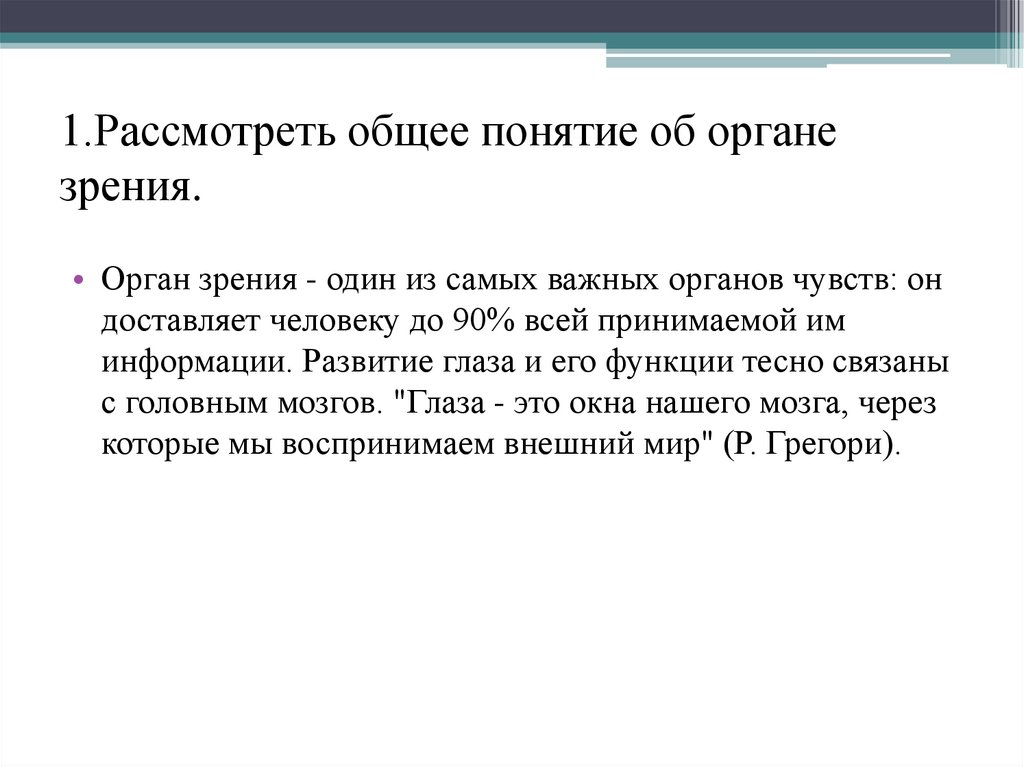 1.Рассмотреть общее понятие об органе зрения.

• Орган зрения - один из самых важных органов чувств: он доставляет человеку до 90% всей принимаемой им информации. Развитие глаза и его функции тесно связаны с головным мозгов. "Глаза - это окна нашего мозга, через которые мы воспринимаем внешний мир" (Р. Грегори).